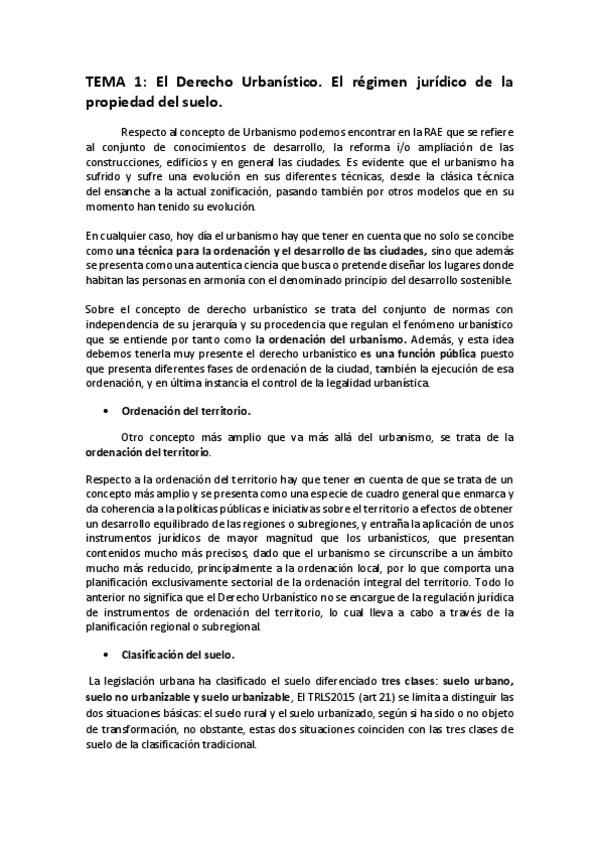 TEMA 1: El Derecho Urbanístico. El régimen jurídico de la propiedad del suelo.

Respecto al concepto de Urbanismo podemos encontrar en la RAE que se refiere al conjunto de conocimientos de desarrollo, la reforma i/o ampliación de las construcciones, edificios y en general las ciudades. Es evidente que el urbanismo ha sufrido y sufre una evolución en sus diferentes técnicas, desde la clásica técnica del ensanche a la actual zonificación, pasando también por otros modelos que en su momento han tenido su evolución.

En cualquier caso, hoy día el urbanismo hay que tener en cuenta que no solo se concibe como una técnica para la ordenación y el desarrollo de las ciudades, sino que además se presenta como una autentica ciencia que busca o pretende diseñar los lugares donde habitan las personas en armonía con el denominado principio del desarrollo sostenible.

Sobre el concepto de derecho urbanístico se trata del conjunto de normas con independencia de su jerarquía y su procedencia que regulan el fenómeno urbanístico que se entiende por tanto como la ordenación del urbanismo. Además, y esta idea debemos tenerla muy presente el derecho urbanístico es una función pública puesto que presenta diferentes fases de ordenación de la ciudad, también la ejecución de esa ordenación, y en última instancia el control de la legalidad urbanística.

• Ordenación del territorio.

Otro concepto más amplio que va más allá del urbanismo, se trata de la ordenación del territorio.

Respecto a la ordenación del territorio hay que tener en cuenta de que se trata de un concepto más amplio y se presenta como una especie de cuadro general que enmarca y da coherencia a la políticas públicas e iniciativas sobre el territorio a efectos de obtener un desarrollo equilibrado de las regiones o subregiones, y entraña la aplicación de unos instrumentos jurídicos de mayor magnitud que los urbanísticos, que presentan contenidos mucho más precisos, dado que el urbanismo se circunscribe a un ámbito mucho más reducido, principalmente a la ordenación local, por lo que comporta una planificación exclusivamente sectorial de la ordenación integral del territorio. Todo lo anterior no significa que el Derecho Urbanístico no se encargue de la regulación jurídica de instrumentos de ordenación del territorio, lo cual lleva a cabo a través de la planificación regional o subregional.

• Clasificación del suelo.

La legislación urbana ha clasificado el suelo diferenciado tres clases: suelo urbano, suelo no urbanizable y suelo urbanizable, El TRLS2015 (art 21) se limita a distinguir las dos situaciones básicas: el suelo rural y el suelo urbanizado, según si ha sido o no objeto de transformación, no obstante, estas dos situaciones coinciden con las tres clases de suelo de la clasificación tradicional.